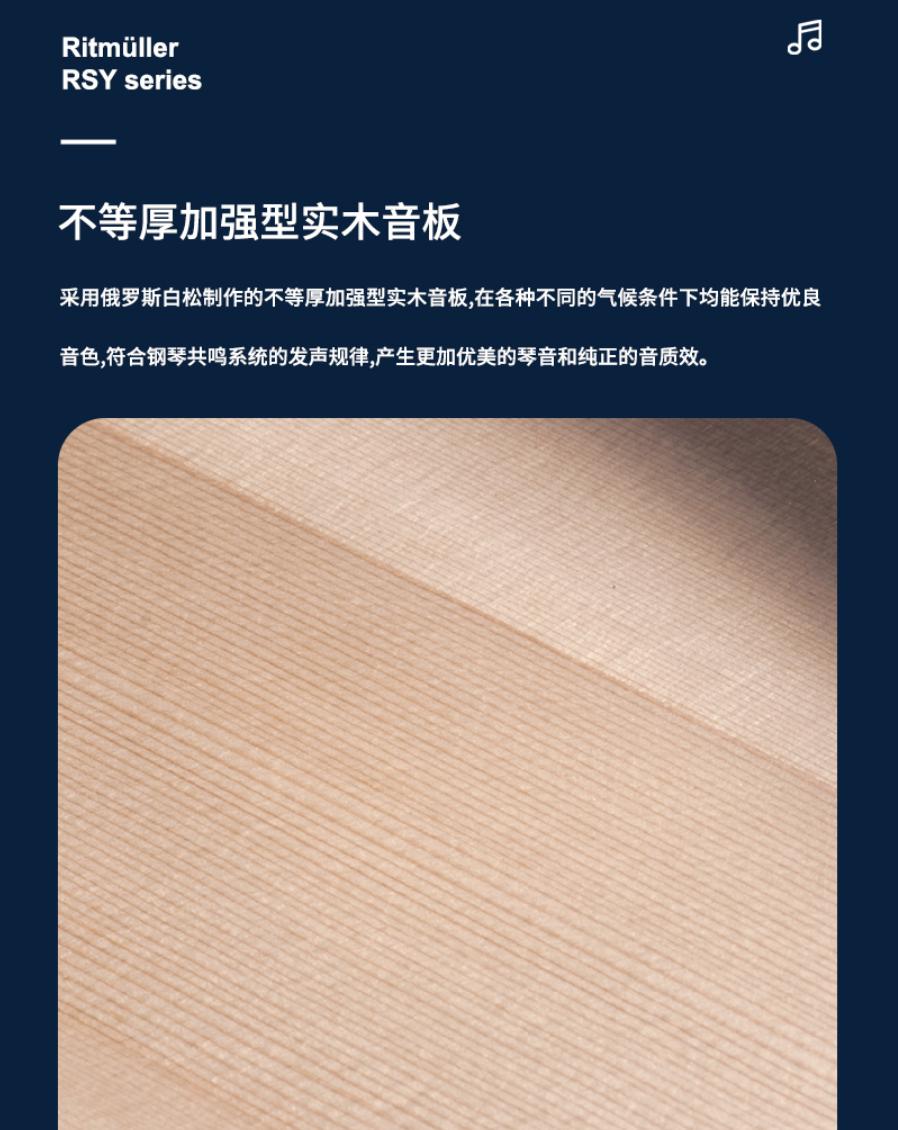 Ritmüller
RSY series

不等厚加强型实木音板

采用俄罗斯白松制作的不等厚加强型实木音板,在各种不同的气候条件下均能保持优良音色,符合钢琴共鸣系统的发声规律,产生更加优美的琴音和纯正的音质效。